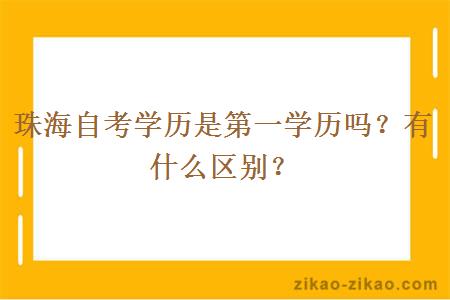 珠海自考学历是第一学历吗？有什么区别？

zikao-zikao.com